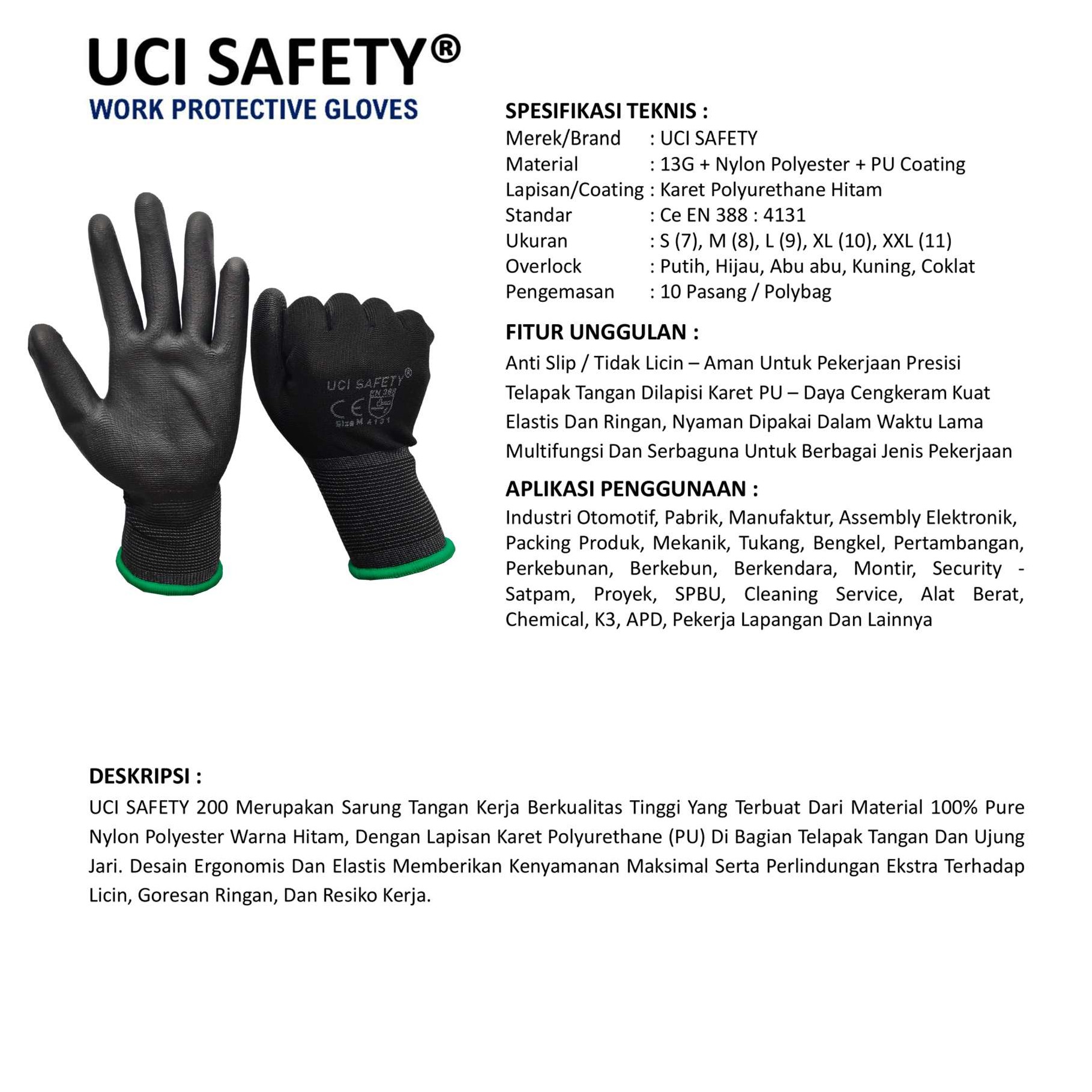 UCI SAFETY®
WORK PROTECTIVE GLOVES

UCI SAFETY®
CE EN 388
Size M 4131

SPESIFIKASI TEKNIS :
Merek/Brand : UCI SAFETY
Material : 13G + Nylon Polyester + PU Coating
Lapisan/Coating : Karet Polyurethane Hitam
Standar : Ce EN 388 : 4131
Ukuran : S (7), M (8), L (9), XL (10), XXL (11)
Overlock : Putih, Hijau, Abu abu, Kuning, Coklat
Pengemasan : 10 Pasang / Polybag

FITUR UNGGULAN :
Anti Slip / Tidak Licin – Aman Untuk Pekerjaan Presisi
Telapak Tangan Dilapisi Karet PU – Daya Cengkeram Kuat
Elastis Dan Ringan, Nyaman Dipakai Dalam Waktu Lama
Multifungsi Dan Serbaguna Untuk Berbagai Jenis Pekerjaan

APLIKASI PENGGUNAAN :
Industri Otomotif, Pabrik, Manufaktur, Assembly Elektronik, Packing Produk, Mekanik, Tukang, Bengkel, Pertambangan, Perkebunan, Berkebun, Berkendara, Montir, Security - Satpam, Proyek, SPBU, Cleaning Service, Alat Berat, Chemical, K3, APD, Pekerja Lapangan Dan Lainnya

DESKRIPSI :
UCI SAFETY 200 Merupakan Sarung Tangan Kerja Berkualitas Tinggi Yang Terbuat Dari Material 100% Pure Nylon Polyester Warna Hitam, Dengan Lapisan Karet Polyurethane (PU) Di Bagian Telapak Tangan Dan Ujung Jari. Desain Ergonomis Dan Elastis Memberikan Kenyamanan Maksimal Serta Perlindungan Ekstra Terhadap Licin, Goresan Ringan, Dan Resiko Kerja.